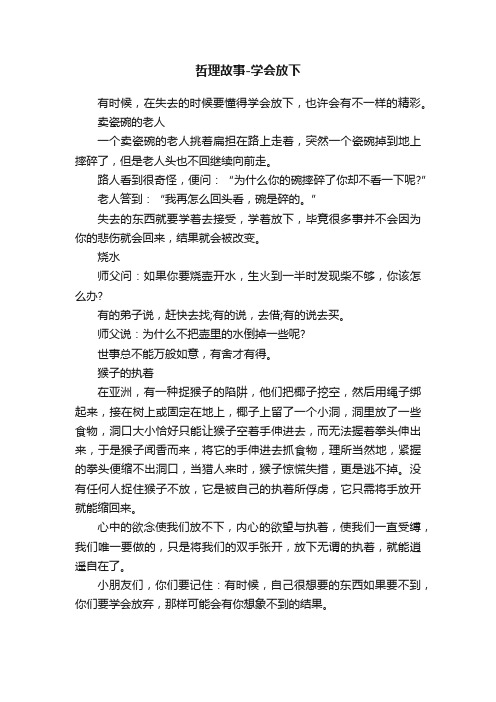 哲理故事-学会放下

有时候，在失去的时候要懂得学会放下，也许会有不一样的精彩。

卖瓷碗的老人

一个卖瓷碗的老人挑着扁担在路上走着，突然一个瓷碗掉到地上摔碎了，但是老人头也不回继续向前走。

路人看到很奇怪，便问："为什么你的碗摔碎了你却不看一下呢?"

老人答到："我再怎么回头看，碗是碎的。"

失去的东西就要学着去接受，学着放下，毕竟很多事并不会因为你的悲伤就会回来，结果就会被改变。

烧水

师父问：如果你要烧壶开水，生火到一半时发现柴不够，你该怎么办?

有的弟子说，赶快去找;有的说，去借;有的说去买。

师父说：为什么不把壶里的水倒掉一些呢?

世事总不能万般如意，有舍才有得。

猴子的执着

在亚洲，有一种捉猴子的陷阱，他们把椰子挖空，然后用绳子绑起来，接在树上或固定在地上，椰子上留了一个小洞，洞里放了一些食物，洞口大小恰好只能让猴子空着手伸进去，而无法握着拳头伸出来，于是猴子闻香而来，将它的手伸进去抓食物，理所当然地，紧握的拳头便缩不出洞口，当猎人来时，猴子惊慌失措，更是逃不掉。没有任何人捉住猴子不放，它是被自己的执着所俘虏，它只需将手放开就能缩回来。

心中的欲念使我们放不下，内心的欲望与执着，使我们一直受缚，我们唯一要做的，只是将我们的双手张开，放下无谓的执着，就能逍遥自在了。

小朋友们，你们要记住：有时候，自己很想要的东西如果要不到，你们要学会放弃，那样可能会有你想象不到的结果。